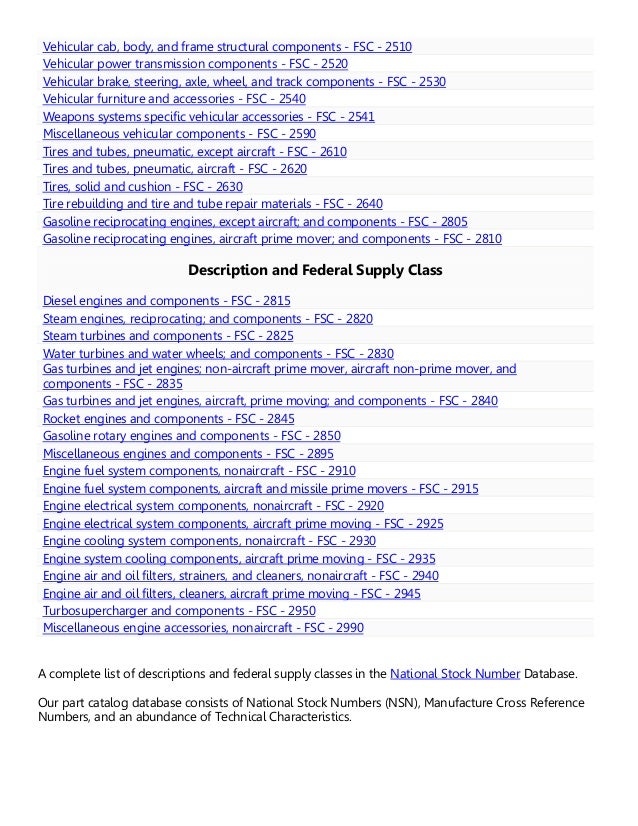 Vehicular cab, body, and frame structural components - FSC - 2510
Vehicular power transmission components - FSC - 2520
Vehicular brake, steering, axle, wheel, and track components - FSC - 2530
Vehicular furniture and accessories - FSC - 2540
Weapons systems specific vehicular accessories - FSC - 2541
Miscellaneous vehicular components - FSC - 2590
Tires and tubes, pneumatic, except aircraft - FSC - 2610
Tires and tubes, pneumatic, aircraft - FSC - 2620
Tires, solid and cushion - FSC - 2630
Tire rebuilding and tire and tube repair materials - FSC - 2640
Gasoline reciprocating engines, except aircraft; and components - FSC - 2805
Gasoline reciprocating engines, aircraft prime mover; and components - FSC - 2810

Description and Federal Supply Class

Diesel engines and components - FSC - 2815
Steam engines, reciprocating; and components - FSC - 2820
Steam turbines and components - FSC - 2825
Water turbines and water wheels; and components - FSC - 2830
Gas turbines and jet engines; non-aircraft prime mover, aircraft non-prime mover, and components - FSC - 2835
Gas turbines and jet engines, aircraft, prime moving; and components - FSC - 2840
Rocket engines and components - FSC - 2845
Gasoline rotary engines and components - FSC - 2850
Miscellaneous engines and components - FSC - 2895
Engine fuel system components, nonaircraft - FSC - 2910
Engine fuel system components, aircraft and missile prime movers - FSC - 2915
Engine electrical system components, nonaircraft - FSC - 2920
Engine electrical system components, aircraft prime moving - FSC - 2925
Engine cooling system components, nonaircraft - FSC - 2930
Engine system cooling components, aircraft prime moving - FSC - 2935
Engine air and oil filters, strainers, and cleaners, nonaircraft - FSC - 2940
Engine air and oil filters, cleaners, aircraft prime moving - FSC - 2945
Turbosupercharger and components - FSC - 2950
Miscellaneous engine accessories, nonaircraft - FSC - 2990

A complete list of descriptions and federal supply classes in the National Stock Number Database.

Our part catalog database consists of National Stock Numbers (NSN), Manufacture Cross Reference Numbers, and an abundance of Technical Characteristics.